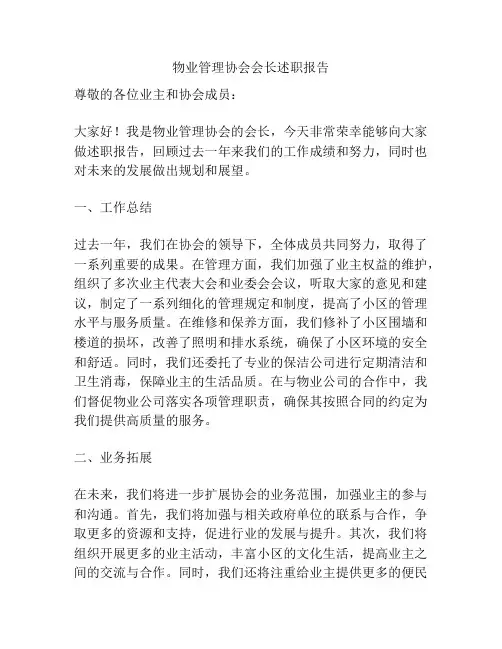 物业管理协会会长述职报告

尊敬的各位业主和协会成员：

大家好！我是物业管理协会的会长，今天非常荣幸能够向大家做述职报告，回顾过去一年来我们的工作成绩和努力，同时也对未来的发展做出规划和展望。

一、工作总结

过去一年，我们在协会的领导下，全体成员共同努力，取得了一系列重要的成果。在管理方面，我们加强了业主权益的维护，组织了多次业主代表大会和业委会会议，听取大家的意见和建议，制定了一系列细化的管理规定和制度，提高了小区的管理水平与服务质量。在维修和保养方面，我们修补了小区围墙和楼道的损坏，改善了照明和排水系统，确保了小区环境的安全和舒适。同时，我们还委托了专业的保洁公司进行定期清洁和卫生消毒，保障业主的生活品质。在与物业公司的合作中，我们督促物业公司落实各项管理职责，确保其按照合同的约定为我们提供高质量的服务。

二、业务拓展

在未来，我们将进一步扩展协会的业务范围，加强业主的参与和沟通。首先，我们将加强与相关政府单位的联系与合作，争取更多的资源和支持，促进行业的发展与提升。其次，我们将组织开展更多的业主活动，丰富小区的文化生活，提高业主之间的交流与合作。同时，我们还将注重给业主提供更多的便民